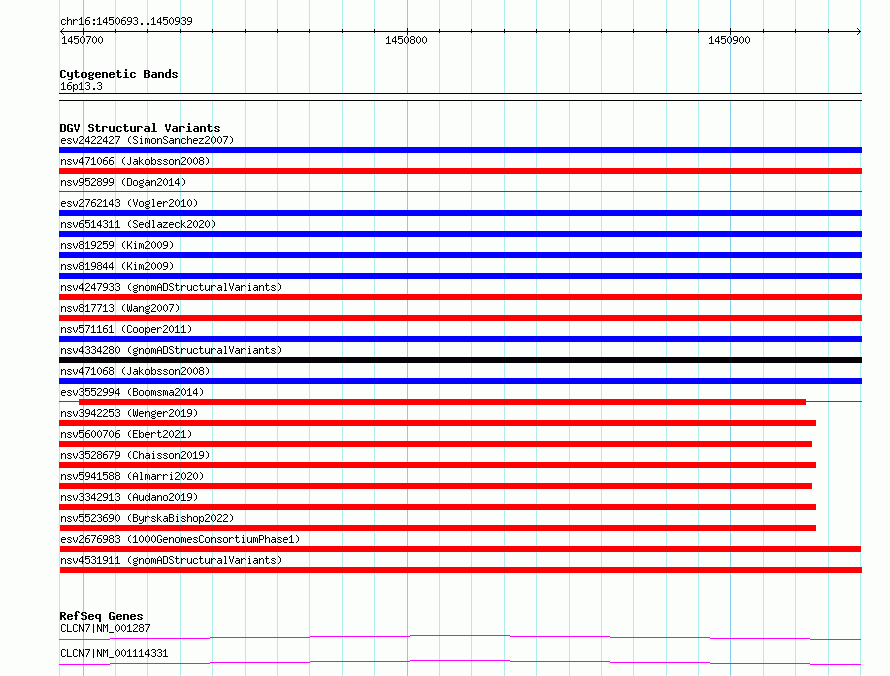 chr16:1450693..1450939

1450700

1450800

1450900

Cytogenetic Bands
16p13.3

DGV Structural Variants
esv2422427 (SimonSanchez2007)
nsv471066 (Jakobsson2008)
nsv952899 (Dogan2014)
esv2762143 (Vogler2010)
nsv6514311 (Sedlazeck2020)
nsv819259 (Kim2009)
nsv819844 (Kim2009)
nsv4247933 (gnomADStructuralVariants)
nsv817713 (Wang2007)
nsv571161 (Cooper2011)
nsv4334280 (gnomADStructuralVariants)
nsv471068 (Jakobsson2008)
esv3552994 (Boomsma2014)
nsv3942253 (Wenger2019)
nsv5600706 (Ebert2021)
nsv3528679 (Chaisson2019)
nsv5941588 (Almarri2020)
nsv3342913 (Audano2019)
nsv5523690 (ByrskaBishop2022)
esv2676983 (1000GenomesConsortiumPhase1)
nsv4531911 (gnomADStructuralVariants)

RefSeq Genes
CLCN7|NM_001287
CLCN7|NM_001114331